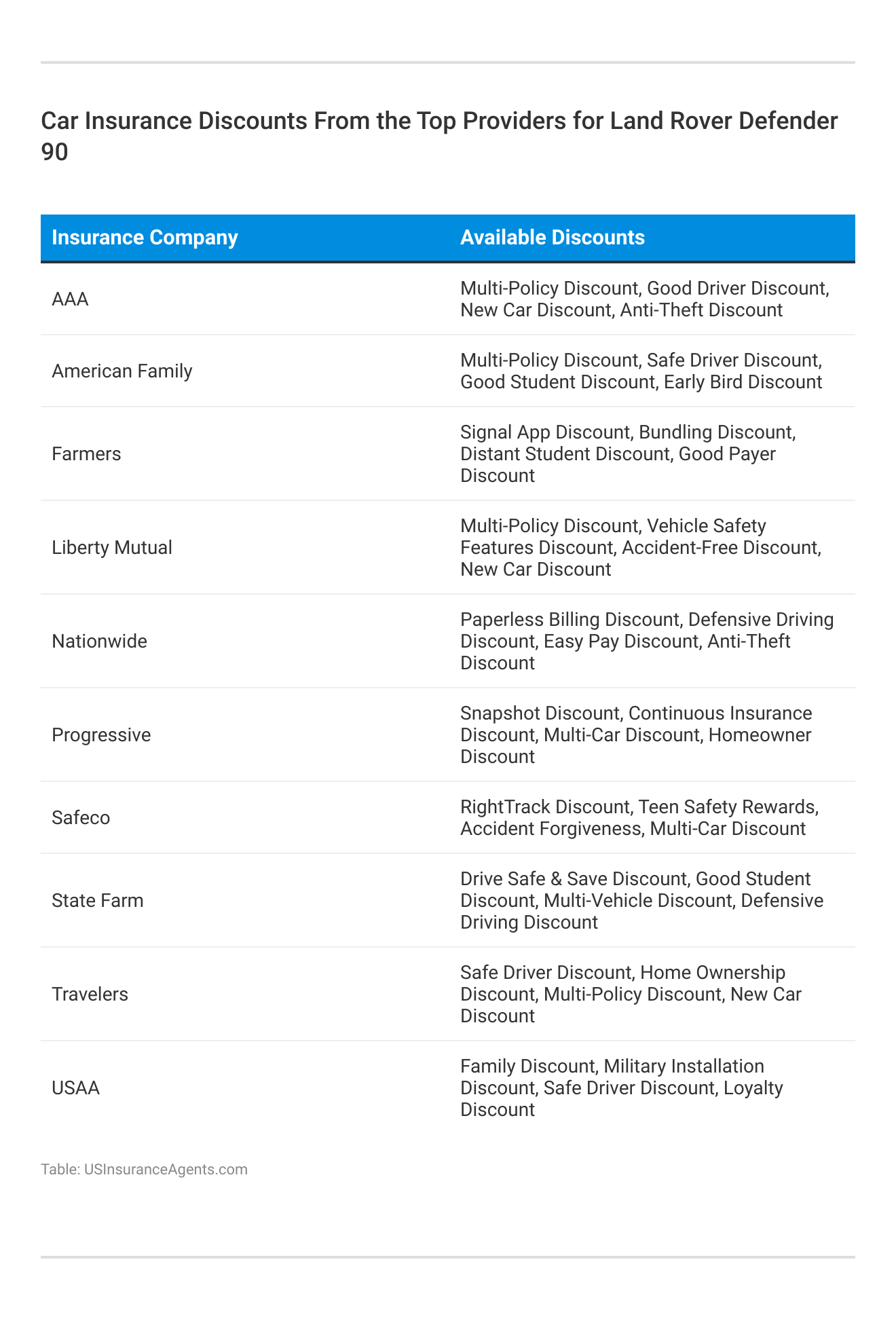 Car Insurance Discounts From the Top Providers for Land Rover Defender 90

| Insurance Company | Available Discounts |
|---|---|
| AAA | Multi-Policy Discount, Good Driver Discount, New Car Discount, Anti-Theft Discount |
| American Family | Multi-Policy Discount, Safe Driver Discount, Good Student Discount, Early Bird Discount |
| Farmers | Signal App Discount, Bundling Discount, Distant Student Discount, Good Payer Discount |
| Liberty Mutual | Multi-Policy Discount, Vehicle Safety Features Discount, Accident-Free Discount, New Car Discount |
| Nationwide | Paperless Billing Discount, Defensive Driving Discount, Easy Pay Discount, Anti-Theft Discount |
| Progressive | Snapshot Discount, Continuous Insurance Discount, Multi-Car Discount, Homeowner Discount |
| Safeco | RightTrack Discount, Teen Safety Rewards, Accident Forgiveness, Multi-Car Discount |
| State Farm | Drive Safe & Save Discount, Good Student Discount, Multi-Vehicle Discount, Defensive Driving Discount |
| Travelers | Safe Driver Discount, Home Ownership Discount, Multi-Policy Discount, New Car Discount |
| USAA | Family Discount, Military Installation Discount, Safe Driver Discount, Loyalty Discount |

Table: USInsuranceAgents.com